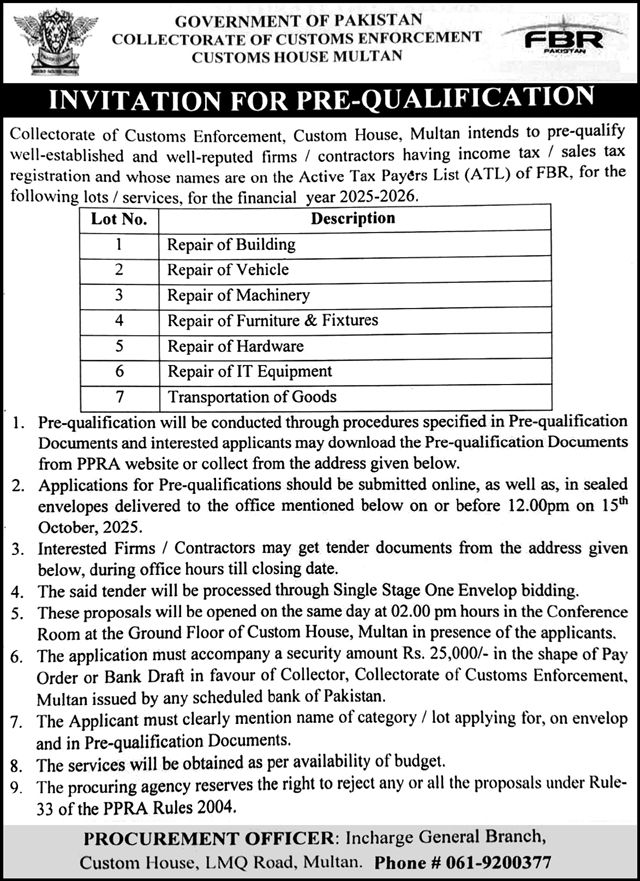 GOVERNMENT OF PAKISTAN
COLLECTORATE OF CUSTOMS ENFORCEMENT
CUSTOMS HOUSE MULTAN

FBR
PAKISTAN

INVITATION FOR PRE-QUALIFICATION

Collectorate of Customs Enforcement, Custom House, Multan intends to pre-qualify well-established and well-reputed firms / contractors having income tax / sales tax registration and whose names are on the Active Tax Payers List (ATL) of FBR, for the following lots / services, for the financial year 2025-2026.

| Lot No. | Description |
|---|---|
| 1 | Repair of Building |
| 2 | Repair of Vehicle |
| 3 | Repair of Machinery |
| 4 | Repair of Furniture & Fixtures |
| 5 | Repair of Hardware |
| 6 | Repair of IT Equipment |
| 7 | Transportation of Goods |

1. Pre-qualification will be conducted through procedures specified in Pre-qualification Documents and interested applicants may download the Pre-qualification Documents from PPRA website or collect from the address given below.
2. Applications for Pre-qualifications should be submitted online, as well as, in sealed envelopes delivered to the office mentioned below on or before 12.00pm on 15$^{th}$ October, 2025.
3. Interested Firms / Contractors may get tender documents from the address given below, during office hours till closing date.
4. The said tender will be processed through Single Stage One Envelop bidding.
5. These proposals will be opened on the same day at 02.00 pm hours in the Conference Room at the Ground Floor of Custom House, Multan in presence of the applicants.
6. The application must accompany a security amount Rs. 25,000/- in the shape of Pay Order or Bank Draft in favour of Collector, Collectorate of Customs Enforcement, Multan issued by any scheduled bank of Pakistan.
7. The Applicant must clearly mention name of category / lot applying for, on envelop and in Pre-qualification Documents.
8. The services will be obtained as per availability of budget.
9. The procuring agency reserves the right to reject any or all the proposals under Rule-33 of the PPRA Rules 2004.

PROCUREMENT OFFICER: Incharge General Branch, Custom House, LMQ Road, Multan. Phone # 061-9200377